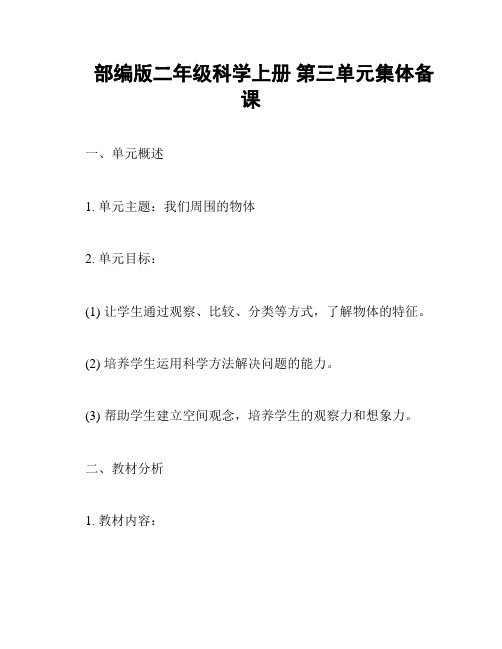 部编版二年级科学上册 第三单元集体备课

一、单元概述

1. 单元主题：我们周围的物体

2. 单元目标：

(1) 让学生通过观察、比较、分类等方式，了解物体的特征。

(2) 培养学生运用科学方法解决问题的能力。

(3) 帮助学生建立空间观念，培养学生的观察力和想象力。

二、教材分析

1. 教材内容：